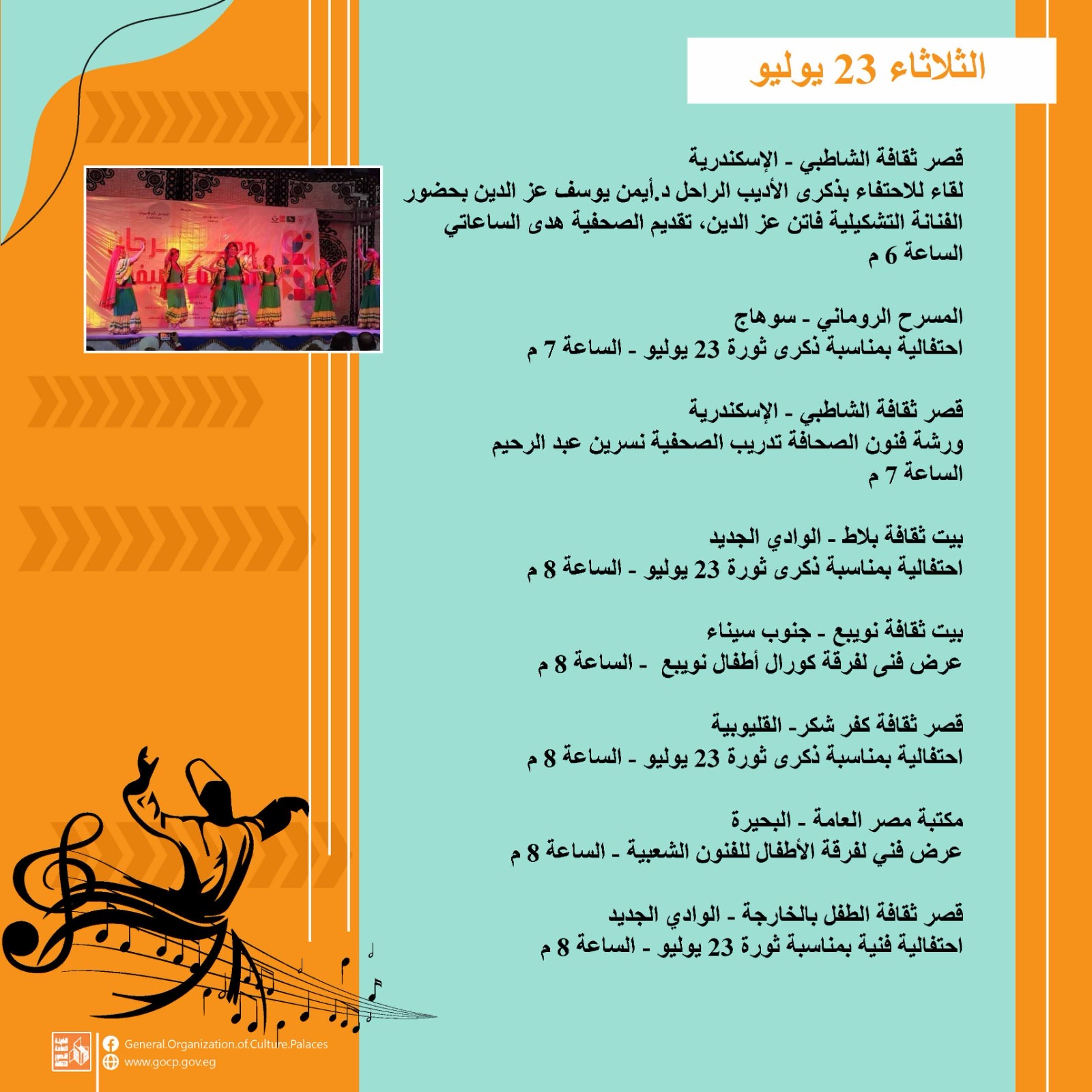 الثلاثاء 23 يوليو

قصر ثقافة الشاطبي - الإسكندرية
لقاء للاحتفاء بذكرى الأديب الراحل د.أيمن يوسف عز الدين بحضور الفنانة التشكيلية فاتن عز الدين، تقديم الصحفية هدى الساعاتي
الساعة 6 م

المسرح الروماني - سوهاج
احتفالية بمناسبة ذكرى ثورة 23 يوليو - الساعة 7 م

قصر ثقافة الشاطبي - الإسكندرية
ورشة فنون الصحافة تدريب الصحفية نسرين عبد الرحيم
الساعة 7 م

بيت ثقافة بلاط - الوادي الجديد
احتفالية بمناسبة ذكرى ثورة 23 يوليو - الساعة 8 م

بيت ثقافة نويبع - جنوب سيناء
عرض فنى لفرقة كورال أطفال نويبع - الساعة 8 م

قصر ثقافة كفر شكر- القليوبية
احتفالية بمناسبة ذكرى ثورة 23 يوليو - الساعة 8 م

مكتبة مصر العامة - البحيرة
عرض فني لفرقة الأطفال للفنون الشعبية - الساعة 8 م

قصر ثقافة الطفل بالخارجة - الوادي الجديد
احتفالية فنية بمناسبة ثورة 23 يوليو - الساعة 8 م

General.Organization.of.Culture.Palaces
www.gocp.gov.eg